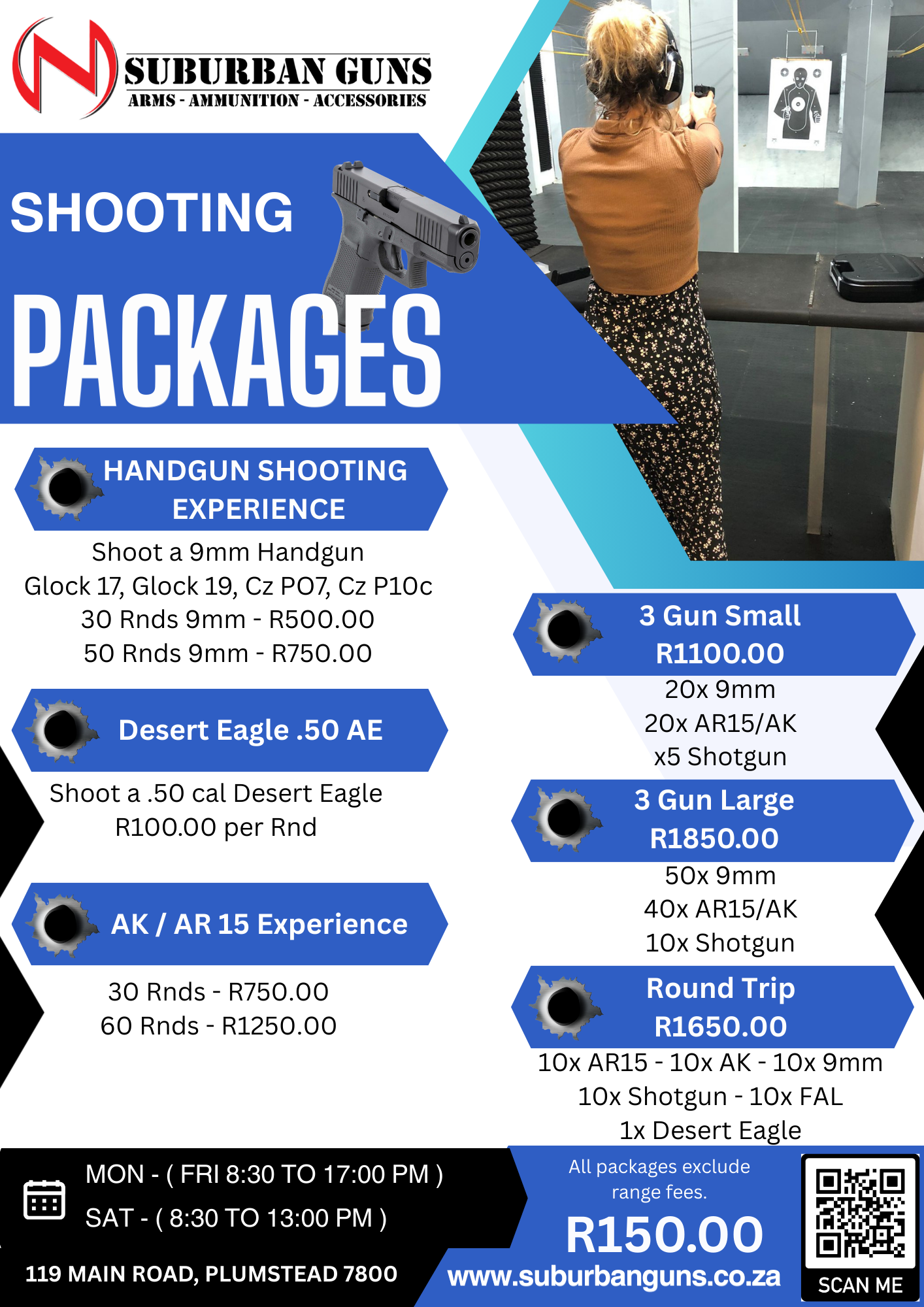 SUBURBAN GUNS
ARMS - AMMUNITION - ACCESSORIES

SHOOTING
PACKAGES

HANDGUN SHOOTING EXPERIENCE

Shoot a 9mm Handgun
Glock 17, Glock 19, Cz PO7, Cz P10c
30 Rnds 9mm - R500.00
50 Rnds 9mm - R750.00

Desert Eagle .50 AE

Shoot a .50 cal Desert Eagle
R100.00 per Rnd

AK / AR 15 Experience

30 Rnds - R750.00
60 Rnds - R1250.00

3 Gun Small
R1100.00

20x 9mm
20x AR15/AK
x5 Shotgun

3 Gun Large
R1850.00

50x 9mm
40x AR15/AK
10x Shotgun

Round Trip
R1650.00

10x AR15 - 10x AK - 10x 9mm
10x Shotgun - 10x FAL
1x Desert Eagle

MON - ( FRI 8:30 TO 17:00 PM )
SAT - ( 8:30 TO 13:00 PM )

119 MAIN ROAD, PLUMSTEAD 7800

All packages exclude range fees.
R150.00
www.suburbanguns.co.za

SCAN ME